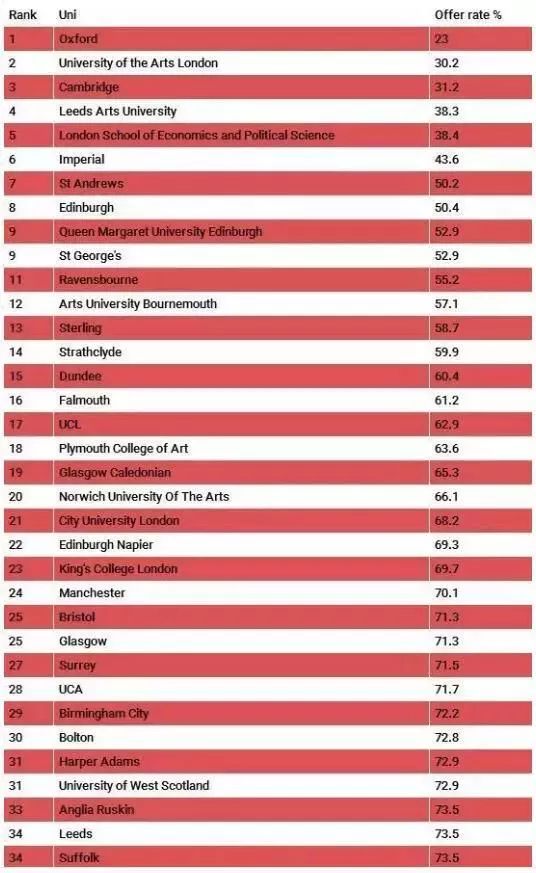 | Rank | Uni | Offer rate % |
|---|---|---|
| 1 | Oxford | 23 |
| 2 | University of the Arts London | 30.2 |
| 3 | Cambridge | 31.2 |
| 4 | Leeds Arts University | 38.3 |
| 5 | London School of Economics and Political Science | 38.4 |
| 6 | Imperial | 43.6 |
| 7 | St Andrews | 50.2 |
| 8 | Edinburgh | 50.4 |
| 9 | Queen Margaret University Edinburgh | 52.9 |
| 9 | St George's | 52.9 |
| 11 | Ravensbourne | 55.2 |
| 12 | Arts University Bournemouth | 57.1 |
| 13 | Sterling | 58.7 |
| 14 | Strathclyde | 59.9 |
| 15 | Dundee | 60.4 |
| 16 | Falmouth | 61.2 |
| 17 | UCL | 62.9 |
| 18 | Plymouth College of Art | 63.6 |
| 19 | Glasgow Caledonian | 65.3 |
| 20 | Norwich University Of The Arts | 66.1 |
| 21 | City University London | 68.2 |
| 22 | Edinburgh Napier | 69.3 |
| 23 | King's College London | 69.7 |
| 24 | Manchester | 70.1 |
| 25 | Bristol | 71.3 |
| 25 | Glasgow | 71.3 |
| 27 | Surrey | 71.5 |
| 28 | UCA | 71.7 |
| 29 | Birmingham City | 72.2 |
| 30 | Bolton | 72.8 |
| 31 | Harper Adams | 72.9 |
| 31 | University of West Scotland | 72.9 |
| 33 | Anglia Ruskin | 73.5 |
| 34 | Leeds | 73.5 |
| 34 | Suffolk | 73.5 |